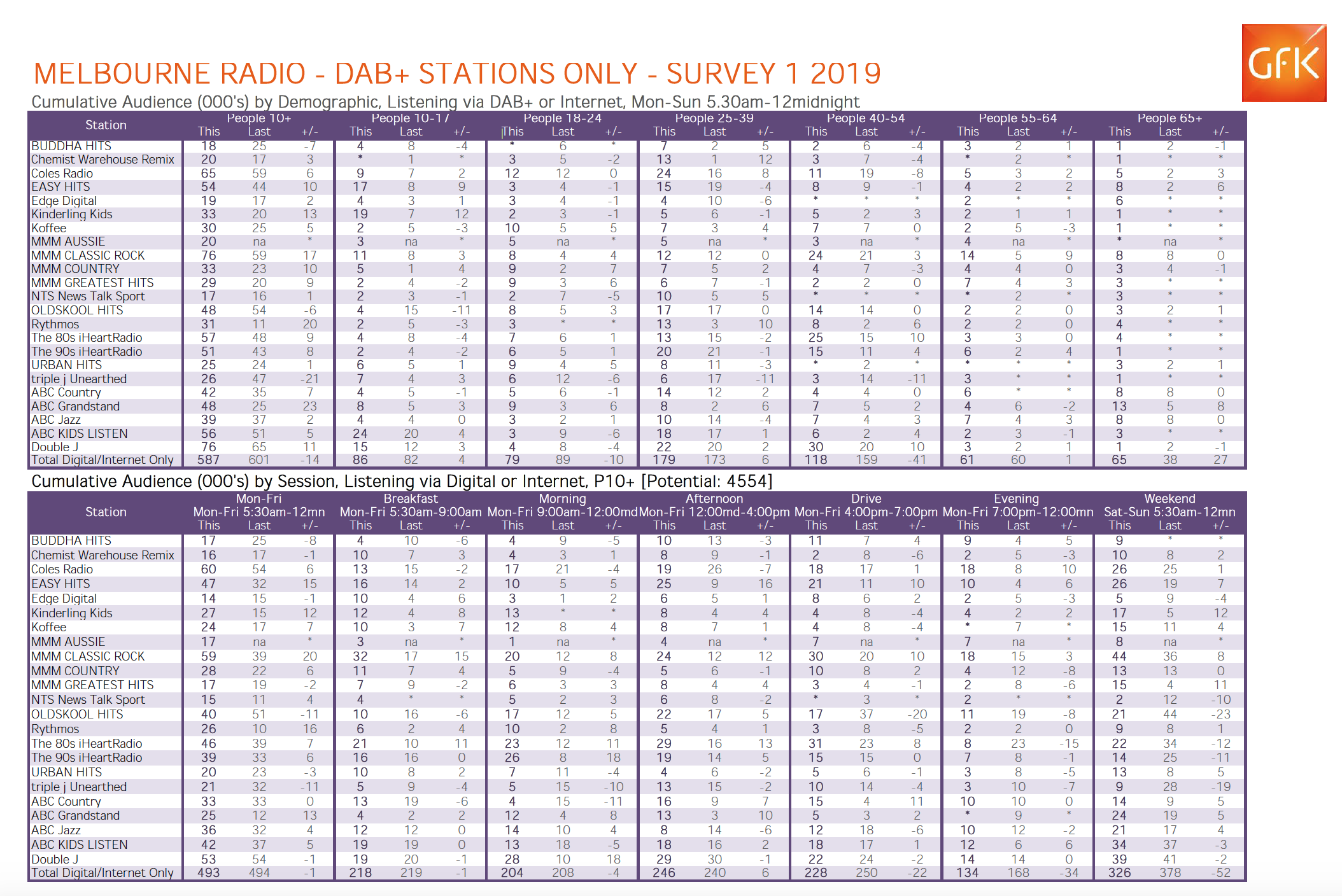 GfK

MELBOURNE RADIO - DAB+ STATIONS ONLY - SURVEY 1 2019

Cumulative Audience (000's) by Demographic, Listening via DAB+ or Internet, Mon-Sun 5.30am-12midnight

| Station | People 10+ This | Last | +/- | People 10-17 This | Last | +/- | People 18-24 This | Last | +/- | People 25-39 This | Last | +/- | People 40-54 This | Last | +/- | People 55-64 This | Last | +/- | People 65+ This | Last | +/- |
|---|---|---|---|---|---|---|---|---|---|---|---|---|---|---|---|---|---|---|---|---|---|
| BUDDHA HITS | 18 | 25 | -7 | 4 | 8 | -4 | * | 6 | * | 7 | 2 | 5 | 2 | 6 | -4 | 3 | 2 | 1 | 1 | 2 | -1 |
| Chemist Warehouse Remix | 20 | 17 | 3 | * | 1 | * | 3 | 5 | -2 | 13 | 1 | 12 | 3 | 7 | -4 | * | 2 | * | 1 | * | * |
| Coles Radio | 65 | 59 | 6 | 9 | 7 | 2 | 12 | 12 | 0 | 24 | 16 | 8 | 11 | 19 | -8 | 5 | 3 | 2 | 5 | 2 | 3 |
| EASY HITS | 54 | 44 | 10 | 17 | 8 | 9 | 3 | 4 | -1 | 15 | 19 | -4 | 8 | 9 | -1 | 4 | 2 | 2 | 8 | 2 | 6 |
| Edge Digital | 19 | 17 | 2 | 4 | 3 | 1 | 3 | 4 | -1 | 4 | 10 | -6 | * | * | * | 2 | * | * | 6 | * | * |
| Kinderling Kids | 33 | 20 | 13 | 19 | 7 | 12 | 2 | 3 | -1 | 5 | 6 | -1 | 5 | 2 | 3 | 2 | 1 | 1 | 1 | * | * |
| Koffee | 30 | 25 | 5 | 2 | 5 | -3 | 10 | 5 | 5 | 7 | 3 | 4 | 7 | 7 | 0 | 2 | 5 | -3 | 1 | * | * |
| MMM AUSSIE | 20 | na | * | 3 | na | * | 5 | na | * | 5 | na | * | 3 | na | * | 4 | na | * | * | na | * |
| MMM CLASSIC ROCK | 76 | 59 | 17 | 11 | 8 | 3 | 8 | 4 | 4 | 12 | 12 | 0 | 24 | 21 | 3 | 14 | 5 | 9 | 8 | 8 | 0 |
| MMM COUNTRY | 33 | 23 | 10 | 5 | 1 | 4 | 9 | 2 | 7 | 7 | 5 | 2 | 4 | 7 | -3 | 4 | 4 | 0 | 3 | 4 | -1 |
| MMM GREATEST HITS | 29 | 20 | 9 | 2 | 4 | -2 | 9 | 3 | 6 | 6 | 7 | -1 | 2 | 2 | 0 | 7 | 4 | 3 | 3 | * | * |
| NTS News Talk Sport | 17 | 16 | 1 | 2 | 3 | -1 | 2 | 7 | -5 | 10 | 5 | 5 | * | * | * | * | 2 | * | 3 | * | * |
| OLDSKOOL HITS | 48 | 54 | -6 | 4 | 15 | -11 | 8 | 5 | 3 | 17 | 17 | 0 | 14 | 14 | 0 | 2 | 2 | 0 | 3 | 2 | 1 |
| Rythmos | 31 | 11 | 20 | 2 | 5 | -3 | 3 | * | * | 13 | 3 | 10 | 8 | 2 | 6 | 2 | 2 | 0 | 4 | * | * |
| The 80s iHeartRadio | 57 | 48 | 9 | 4 | 8 | -4 | 7 | 6 | 1 | 13 | 15 | -2 | 25 | 15 | 10 | 3 | 3 | 0 | 4 | * | * |
| The 90s iHeartRadio | 51 | 43 | 8 | 2 | 4 | -2 | 6 | 5 | 1 | 20 | 21 | -1 | 15 | 11 | 4 | 6 | 2 | 4 | 1 | * | * |
| URBAN HITS | 25 | 24 | 1 | 6 | 5 | 1 | 9 | 4 | 5 | 8 | 11 | -3 | * | 2 | * | * | * | * | 3 | 2 | 1 |
| triple j Unearthed | 26 | 47 | -21 | 7 | 4 | 3 | 6 | 12 | -6 | 6 | 17 | -11 | 3 | 14 | -11 | 3 | * | * | 1 | * | * |
| ABC Country | 42 | 35 | 7 | 4 | 5 | -1 | 5 | 6 | -1 | 14 | 12 | 2 | 4 | 4 | 0 | 6 | * | * | 8 | 8 | 0 |
| ABC Grandstand | 48 | 25 | 23 | 8 | 5 | 3 | 9 | 3 | 6 | 8 | 2 | 6 | 7 | 5 | 2 | 4 | 6 | -2 | 13 | 5 | 8 |
| ABC Jazz | 39 | 37 | 2 | 4 | 4 | 0 | 3 | 2 | 1 | 10 | 14 | -4 | 7 | 4 | 3 | 7 | 4 | 3 | 8 | 8 | 0 |
| ABC KIDS LISTEN | 56 | 51 | 5 | 24 | 20 | 4 | 3 | 9 | -6 | 18 | 17 | 1 | 6 | 2 | 4 | 2 | 3 | -1 | 3 | * | * |
| Double J | 76 | 65 | 11 | 15 | 12 | 3 | 4 | 8 | -4 | 22 | 20 | 2 | 30 | 20 | 10 | 3 | 2 | 1 | 1 | 2 | -1 |
| Total Digital/Internet Only | 587 | 601 | -14 | 86 | 82 | 4 | 79 | 89 | -10 | 179 | 173 | 6 | 118 | 159 | -41 | 61 | 60 | 1 | 65 | 38 | 27 |

Cumulative Audience (000's) by Session, Listening via Digital or Internet, P10+ [Potential: 4554]

| Station | Mon-Fri Mon-Fri 5:30am-12mn This | Last | +/- | Breakfast Mon-Fri 5:30am-9:00am This | Last | +/- | Morning Mon-Fri 9:00am-12:00md This | Last | +/- | Afternoon Mon-Fri 12:00md-4:00pm This | Last | +/- | Drive Mon-Fri 4:00pm-7:00pm This | Last | +/- | Evening Mon-Fri 7:00pm-12:00mn This | Last | +/- | Weekend Sat-Sun 5:30am-12mn This | Last | +/- |
|---|---|---|---|---|---|---|---|---|---|---|---|---|---|---|---|---|---|---|---|---|---|
| BUDDHA HITS | 17 | 25 | -8 | 4 | 10 | -6 | 4 | 9 | -5 | 10 | 13 | -3 | 11 | 7 | 4 | 9 | 4 | 5 | 9 | * | * |
| Chemist Warehouse Remix | 16 | 17 | -1 | 10 | 7 | 3 | 4 | 3 | 1 | 8 | 9 | -1 | 2 | 8 | -6 | 2 | 5 | -3 | 10 | 8 | 2 |
| Coles Radio | 60 | 54 | 6 | 13 | 15 | -2 | 17 | 21 | -4 | 19 | 26 | -7 | 18 | 17 | 1 | 18 | 8 | 10 | 26 | 25 | 1 |
| EASY HITS | 47 | 32 | 15 | 16 | 14 | 2 | 10 | 5 | 5 | 25 | 9 | 16 | 21 | 11 | 10 | 10 | 4 | 6 | 26 | 19 | 7 |
| Edge Digital | 14 | 15 | -1 | 10 | 4 | 6 | 3 | 1 | 2 | 6 | 5 | 1 | 8 | 6 | 2 | 2 | 5 | -3 | 5 | 9 | -4 |
| Kinderling Kids | 27 | 15 | 12 | 12 | 4 | 8 | 13 | * | * | 8 | 4 | 4 | 4 | 8 | -4 | 4 | 2 | 2 | 17 | 5 | 12 |
| Koffee | 24 | 17 | 7 | 10 | 3 | 7 | 12 | 8 | 4 | 8 | 7 | 1 | 4 | 8 | -4 | * | 7 | * | 15 | 11 | 4 |
| MMM AUSSIE | 17 | na | * | 3 | na | * | 1 | na | * | 4 | na | * | 7 | na | * | 7 | na | * | 8 | na | * |
| MMM CLASSIC ROCK | 59 | 39 | 20 | 32 | 17 | 15 | 20 | 12 | 8 | 24 | 12 | 12 | 30 | 20 | 10 | 18 | 15 | 3 | 44 | 36 | 8 |
| MMM COUNTRY | 28 | 22 | 6 | 11 | 7 | 4 | 5 | 9 | -4 | 5 | 6 | -1 | 10 | 8 | 2 | 4 | 12 | -8 | 13 | 13 | 0 |
| MMM GREATEST HITS | 17 | 19 | -2 | 7 | 9 | -2 | 6 | 3 | 3 | 8 | 4 | 4 | 3 | 4 | -1 | 2 | 8 | -6 | 15 | 4 | 11 |
| NTS News Talk Sport | 15 | 11 | 4 | 4 | * | * | 5 | 2 | 3 | 6 | 8 | -2 | * | 3 | * | 2 | * | * | 2 | 12 | -10 |
| OLDSKOOL HITS | 40 | 51 | -11 | 10 | 16 | -6 | 17 | 12 | 5 | 22 | 17 | 5 | 17 | 37 | -20 | 11 | 19 | -8 | 21 | 44 | -23 |
| Rythmos | 26 | 10 | 16 | 6 | 2 | 4 | 10 | 2 | 8 | 5 | 4 | 1 | 3 | 8 | -5 | 2 | 2 | 0 | 9 | 8 | 1 |
| The 80s iHeartRadio | 46 | 39 | 7 | 21 | 10 | 11 | 23 | 12 | 11 | 29 | 16 | 13 | 31 | 23 | 8 | 8 | 23 | -15 | 22 | 34 | -12 |
| The 90s iHeartRadio | 39 | 33 | 6 | 16 | 16 | 0 | 26 | 8 | 18 | 19 | 14 | 5 | 15 | 15 | 0 | 7 | 8 | -1 | 14 | 25 | -11 |
| URBAN HITS | 20 | 23 | -3 | 10 | 8 | 2 | 7 | 11 | -4 | 4 | 6 | -2 | 5 | 6 | -1 | 3 | 8 | -5 | 13 | 8 | 5 |
| triple j Unearthed | 21 | 32 | -11 | 5 | 9 | -4 | 5 | 15 | -10 | 13 | 15 | -2 | 10 | 14 | -4 | 3 | 10 | -7 | 9 | 28 | -19 |
| ABC Country | 33 | 33 | 0 | 13 | 19 | -6 | 4 | 15 | -11 | 16 | 9 | 7 | 15 | 4 | 11 | 10 | 10 | 0 | 14 | 9 | 5 |
| ABC Grandstand | 25 | 12 | 13 | 4 | 2 | 2 | 12 | 4 | 8 | 13 | 3 | 10 | 5 | 3 | 2 | * | 9 | * | 24 | 19 | 5 |
| ABC Jazz | 36 | 32 | 4 | 12 | 12 | 0 | 14 | 10 | 4 | 8 | 14 | -6 | 12 | 18 | -6 | 10 | 12 | -2 | 21 | 17 | 4 |
| ABC KIDS LISTEN | 42 | 37 | 5 | 19 | 19 | 0 | 13 | 18 | -5 | 18 | 16 | 2 | 18 | 17 | 1 | 12 | 6 | 6 | 34 | 37 | -3 |
| Double J | 53 | 54 | -1 | 19 | 20 | -1 | 28 | 10 | 18 | 29 | 30 | -1 | 22 | 24 | -2 | 14 | 14 | 0 | 39 | 41 | -2 |
| Total Digital/Internet Only | 493 | 494 | -1 | 218 | 219 | -1 | 204 | 208 | -4 | 246 | 240 | 6 | 228 | 250 | -22 | 134 | 168 | -34 | 326 | 378 | -52 |